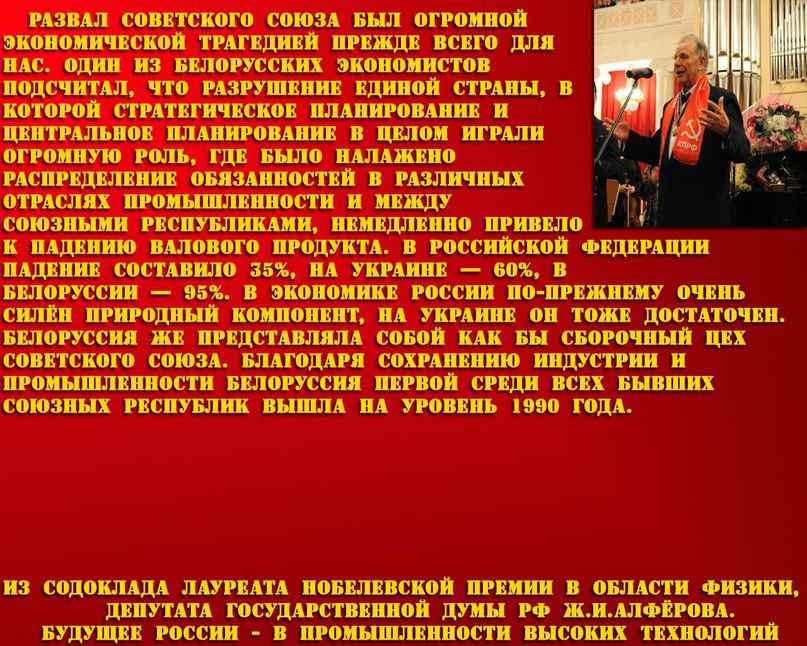 РАЗВАЛ СОВЕТСКОГО СОЮЗА БЫЛ ОГРОМНОЙ ЭКОНОМИЧЕСКОЙ ТРАГЕДИЕЙ ПРЕЖДЕ ВСЕГО ДЛЯ НАС. ОДИН ИЗ БЕЛОРУССКИХ ЭКОНОМИСТОВ ПОДСЧИТАЛ, ЧТО РАЗРУШЕНИЕ ЕДИНОЙ СТРАНЫ, В КОТОРОЙ СТРАТЕГИЧЕСКОЕ ПЛАНИРОВАНИЕ И ЦЕНТРАЛЬНОЕ ПЛАНИРОВАНИЕ В ЦЕЛОМ ИГРАЛИ ОГРОМНУЮ РОЛЬ, ГДЕ БЫЛО НАЛАЖЕНО РАСПРЕДЕЛЕНИЕ ОБЯЗАННОСТЕЙ В РАЗЛИЧНЫХ ОТРАСЛЯХ ПРОМЫШЛЕННОСТИ И МЕЖДУ СОЮЗНЫМИ РЕСПУБЛИКАМИ, НЕМЕДЛЕННО ПРИВЕЛО К ПАДЕНИЮ ВАЛОВОГО ПРОДУКТА. В РОССИЙСКОЙ ФЕДЕРАЦИИ ПАДЕНИЕ СОСТАВИЛО 35%, НА УКРАИНЕ — 60%, В БЕЛОРУССИИ — 95%. В ЭКОНОМИКЕ РОССИИ ПО-ПРЕЖНЕМУ ОЧЕНЬ СИЛЁН ПРИРОДНЫЙ КОМПОНЕНТ, НА УКРАИНЕ ОН ТОЖЕ ДОСТАТОЧЕН. БЕЛОРУССИЯ ЖЕ ПРЕДСТАВЛЯЛА СОБОЙ КАК БЫ СБОРОЧНЫЙ ЦЕХ СОВЕТСКОГО СОЮЗА. БЛАГОДАРЯ СОХРАНЕНИЮ ИНДУСТРИИ И ПРОМЫШЛЕННОСТИ БЕЛОРУССИЯ ПЕРВОЙ СРЕДИ ВСЕХ БЫВШИХ СОЮЗНЫХ РЕСПУБЛИК ВЫШЛА НА УРОВЕНЬ 1990 ГОДА.

КПРФ

ИЗ СОДОКЛАДА ЛАУРЕАТА НОБЕЛЕВСКОЙ ПРЕМИИ В ОБЛАСТИ ФИЗИКИ, ДЕПУТАТА ГОСУДАРСТВЕННОЙ ДУМЫ РФ Ж.И.АЛФЁРОВА.
БУДУЩЕЕ РОССИИ - В ПРОМЫШЛЕННОСТИ ВЫСОКИХ ТЕХНОЛОГИЙ